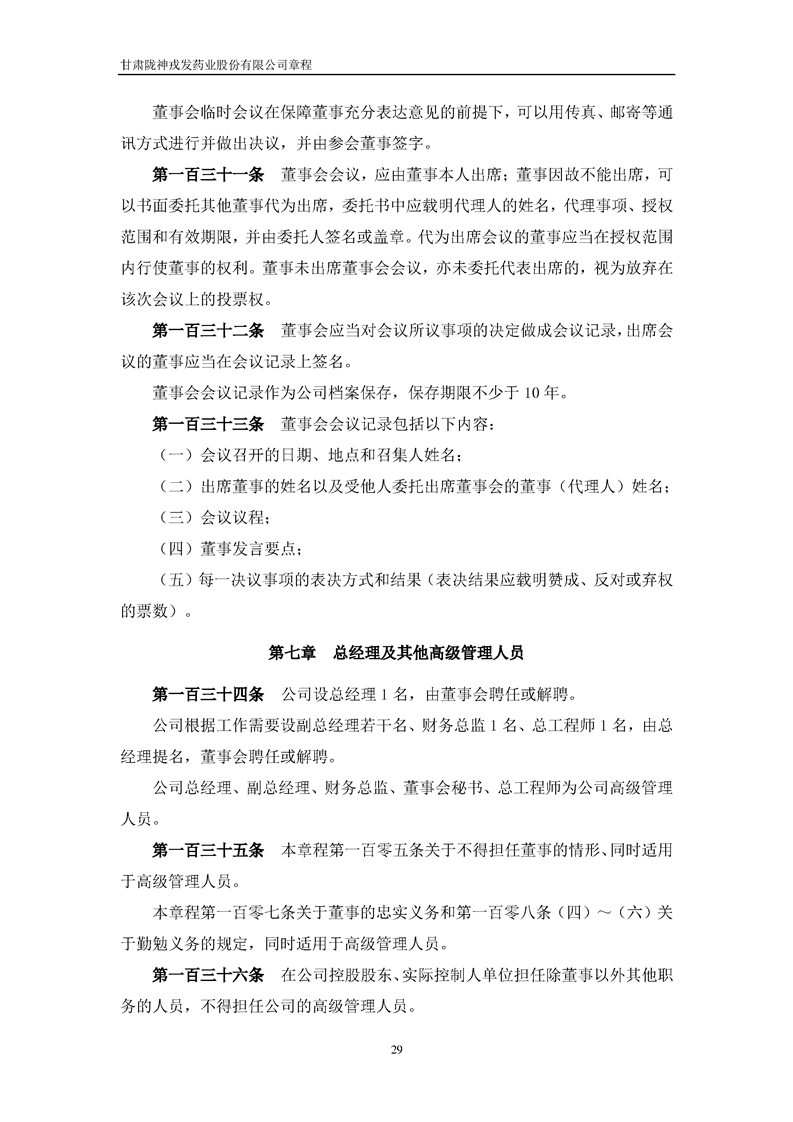 甘肃陇神戎发药业股份有限公司章程

董事会临时会议在保障董事充分表达意见的前提下，可以用传真、邮寄等通讯方式进行并做出决议，并由参会董事签字。

第一百三十一条　董事会会议，应由董事本人出席；董事因故不能出席，可以书面委托其他董事代为出席，委托书中应载明代理人的姓名，代理事项、授权范围和有效期限，并由委托人签名或盖章。代为出席会议的董事应当在授权范围内行使董事的权利。董事未出席董事会会议，亦未委托代表出席的，视为放弃在该次会议上的投票权。

第一百三十二条　董事会应当对会议所议事项的决定做成会议记录，出席会议的董事应当在会议记录上签名。

董事会会议记录作为公司档案保存，保存期限不少于 10 年。

第一百三十三条　董事会会议记录包括以下内容：

（一）会议召开的日期、地点和召集人姓名；

（二）出席董事的姓名以及受他人委托出席董事会的董事（代理人）姓名；

（三）会议议程；

（四）董事发言要点；

（五）每一决议事项的表决方式和结果（表决结果应载明赞成、反对或弃权的票数）。

第七章　总经理及其他高级管理人员

第一百三十四条　公司设总经理 1 名，由董事会聘任或解聘。

公司根据工作需要设副总经理若干名、财务总监 1 名、总工程师 1 名，由总经理提名，董事会聘任或解聘。

公司总经理、副总经理、财务总监、董事会秘书、总工程师为公司高级管理人员。

第一百三十五条　本章程第一百零五条关于不得担任董事的情形、同时适用于高级管理人员。

本章程第一百零七条关于董事的忠实义务和第一百零八条（四）～（六）关于勤勉义务的规定，同时适用于高级管理人员。

第一百三十六条　在公司控股股东、实际控制人单位担任除董事以外其他职务的人员，不得担任公司的高级管理人员。

29